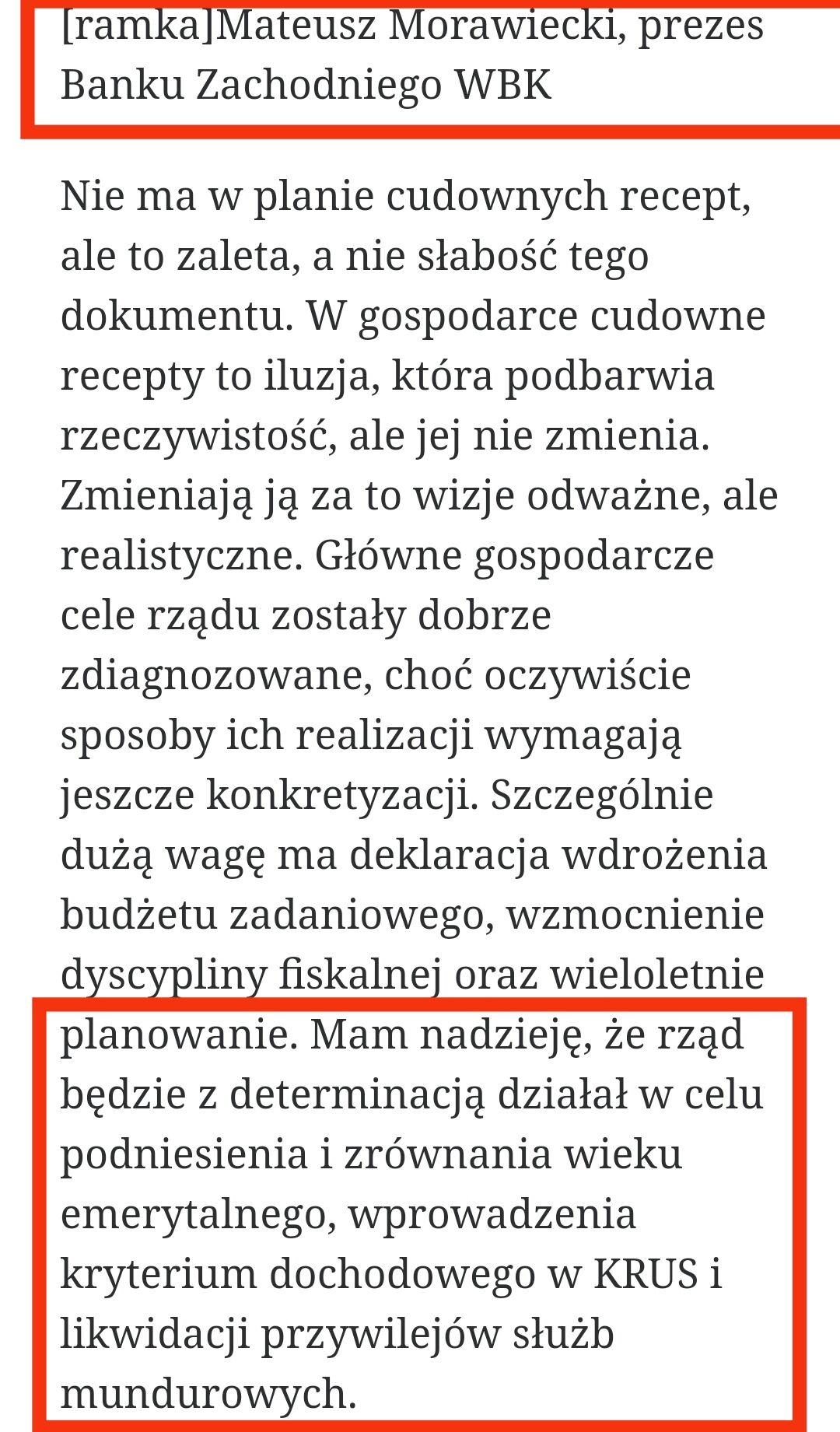 [ramka]Mateusz Morawiecki, prezes Banku Zachodniego WBK

Nie ma w planie cudownych recept, ale to zaleta, a nie słabość tego dokumentu. W gospodarce cudowne recepty to iluzja, która podbarwia rzeczywistość, ale jej nie zmienia. Zmieniają ją za to wizje odważne, ale realistyczne. Główne gospodarcze cele rządu zostały dobrze zdiagnozowane, choć oczywiście sposoby ich realizacji wymagają jeszcze konkretyzacji. Szczególnie dużą wagę ma deklaracja wdrożenia budżetu zadaniowego, wzmocnienie dyscypliny fiskalnej oraz wieloletnie planowanie. Mam nadzieję, że rząd będzie z determinacją działał w celu podniesienia i zrównania wieku emerytalnego, wprowadzenia kryterium dochodowego w KRUS i likwidacji przywilejów służb mundurowych.